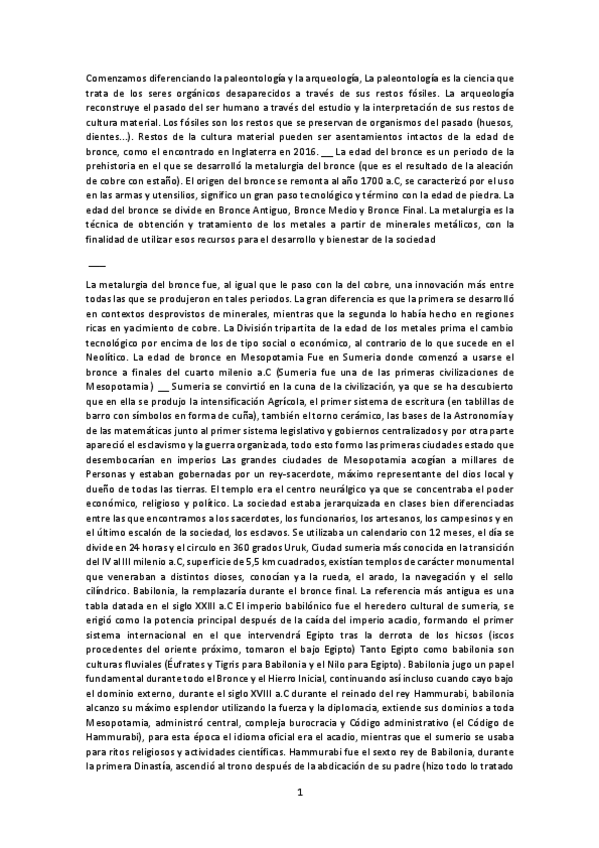 Comenzamos diferenciando la paleontología y la arqueología, La paleontología es la ciencia que trata de los seres orgánicos desaparecidos a través de sus restos fósiles. La arqueología reconstruye el pasado del ser humano a través del estudio y la interpretación de sus restos de cultura material. Los fósiles son los restos que se preservan de organismos del pasado (huesos, dientes...). Restos de la cultura material pueden ser asentamientos intactos de la edad de bronce, como el encontrado en Inglaterra en 2016. __ La edad del bronce es un periodo de la prehistoria en el que se desarrolló la metalurgia del bronce (que es el resultado de la aleación de cobre con estaño). El origen del bronce se remonta al año 1700 a.C, se caracterizó por el uso en las armas y utensilios, significo un gran paso tecnológico y término con la edad de piedra. La edad del bronce se divide en Bronce Antiguo, Bronce Medio y Bronce Final. La metalurgia es la técnica de obtención y tratamiento de los metales a partir de minerales metálicos, con la finalidad de utilizar esos recursos para el desarrollo y bienestar de la sociedad

___

La metalurgia del bronce fue, al igual que le paso con la del cobre, una innovación más entre todas las que se produjeron en tales periodos. La gran diferencia es que la primera se desarrolló en contextos desprovistos de minerales, mientras que la segunda lo había hecho en regiones ricas en yacimiento de cobre. La División tripartita de la edad de los metales prima el cambio tecnológico por encima de los de tipo social o económico, al contrario de lo que sucede en el Neolítico. La edad de bronce en Mesopotamia Fue en Sumeria donde comenzó a usarse el bronce a finales del cuarto milenio a.C (Sumeria fue una de las primeras civilizaciones de Mesopotamia) __ Sumeria se convirtió en la cuna de la civilización, ya que se ha descubierto que en ella se produjo la intensificación Agrícola, el primer sistema de escritura (en tablillas de barro con símbolos en forma de cuña), también el torno cerámico, las bases de la Astronomía y de las matemáticas junto al primer sistema legislativo y gobiernos centralizados y por otra parte apareció el esclavismo y la guerra organizada, todo esto formo las primeras ciudades estado que desembocarían en imperios Las grandes ciudades de Mesopotamia acogían a millares de Personas y estaban gobernadas por un rey-sacerdote, máximo representante del dios local y dueño de todas las tierras. El templo era el centro neurálgico ya que se concentraba el poder económico, religioso y político. La sociedad estaba jerarquizada en clases bien diferenciadas entre las que encontramos a los sacerdotes, los funcionarios, los artesanos, los campesinos y en el último escalón de la sociedad, los esclavos. Se utilizaba un calendario con 12 meses, el día se divide en 24 horas y el circulo en 360 grados Uruk, Ciudad sumeria más conocida en la transición del IV al III milenio a.C, superficie de 5,5 km cuadrados, existían templos de carácter monumental que veneraban a distintos dioses, conocían ya la rueda, el arado, la navegación y el sello cilíndrico. Babilonia, la remplazaría durante el bronce final. La referencia más antigua es una tabla datada en el siglo XXIII a.C El imperio babilónico fue el heredero cultural de sumeria, se erigió como la potencia principal después de la caída del imperio acadio, formando el primer sistema internacional en el que intervendrá Egipto tras la derrota de los hicsos (iscos procedentes del oriente próximo, tomaron el bajo Egipto) Tanto Egipto como babilonia son culturas fluviales (Éufrates y Tigris para Babilonia y el Nilo para Egipto). Babilonia jugo un papel fundamental durante todo el Bronce y el Hierro Inicial, continuando así incluso cuando cayo bajo el dominio externo, durante el siglo XVIII a.C durante el reinado del rey Hammurabi, babilonia alcanzo su máximo esplendor utilizando la fuerza y la diplomacia, extiende sus dominios a toda Mesopotamia, administró central, compleja burocracia y Código administrativo (el Código de Hammurabi), para esta época el idioma oficial era el acadio, mientras que el sumerio se usaba para ritos religiosos y actividades científicas. Hammurabi fue el sexto rey de Babilonia, durante la primera Dinastía, ascendió al trono después de la abdicación de su padre (hizo todo lo tratado

1